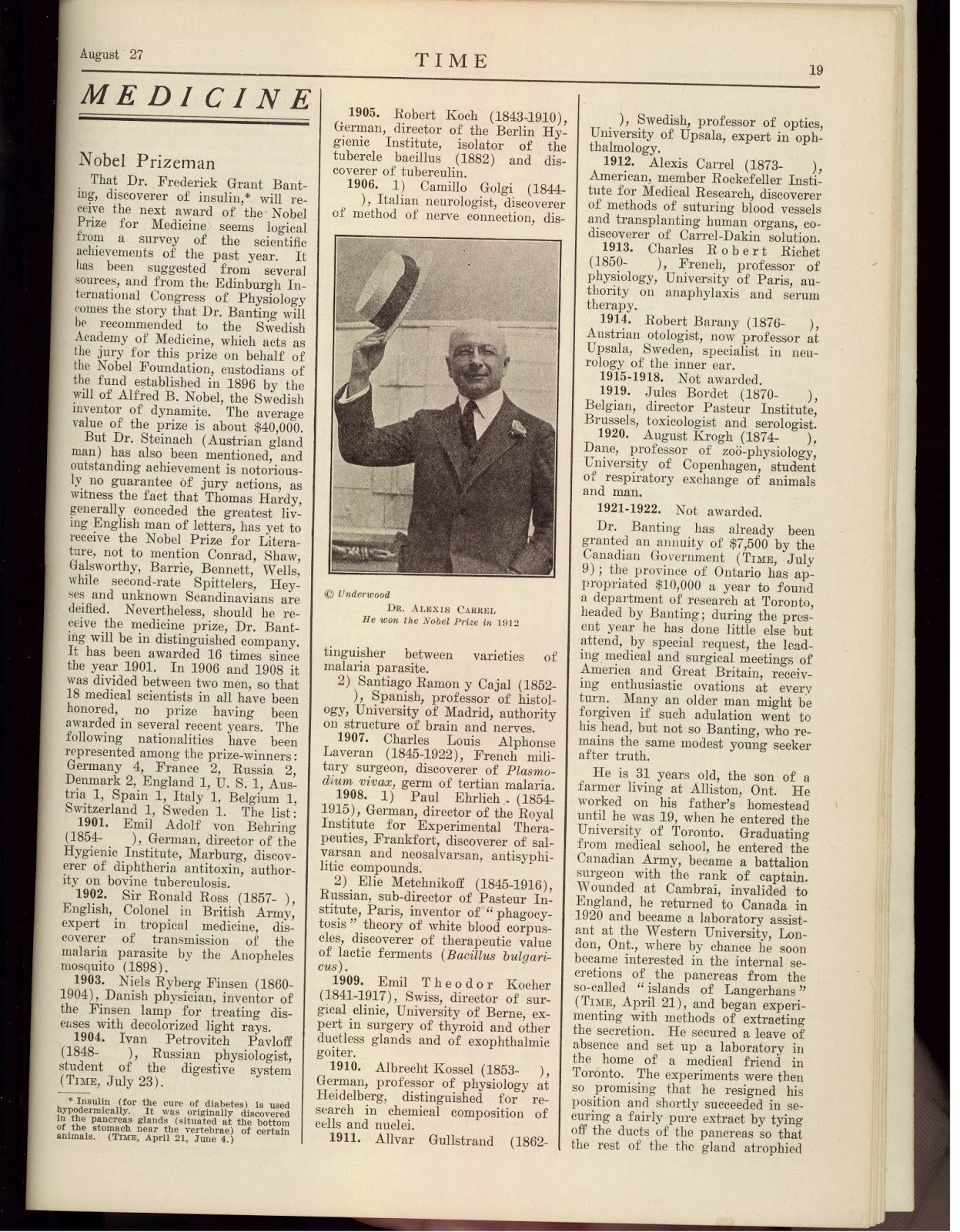 August 27

TIME

19

MEDICINE

Nobel Prizeman

That Dr. Frederick Grant Banting, discoverer of insulin,* will receive the next award of the Nobel Prize for Medicine seems logical from a survey of the scientific achievements of the past year. It has been suggested from several sources, and from the Edinburgh International Congress of Physiology comes the story that Dr. Banting will be recommended to the Swedish Academy of Medicine, which acts as the jury for this prize on behalf of the Nobel Foundation, custodians of the fund established in 1896 by the will of Alfred B. Nobel, the Swedish inventor of dynamite. The average value of the prize is about $40,000.

But Dr. Steinach (Austrian gland man) has also been mentioned, and outstanding achievement is notoriously no guarantee of jury actions, as witness the fact that Thomas Hardy, generally conceded the greatest living English man of letters, has yet to receive the Nobel Prize for Literature, not to mention Conrad, Shaw, Galsworthy, Barrie, Bennett, Wells, while second-rate Spittelers, Heyses and unknown Scandinavians are deified. Nevertheless, should he receive the medicine prize, Dr. Banting will be in distinguished company. It has been awarded 16 times since the year 1901. In 1906 and 1908 it was divided between two men, so that 18 medical scientists in all have been honored, no prize having been awarded in several recent years. The following nationalities have been represented among the prize-winners: Germany 4, France 2, Russia 2, Denmark 2, England 1, U. S. 1, Austria 1, Spain 1, Italy 1, Belgium 1, Switzerland 1, Sweden 1. The list:

1901. Emil Adolf von Behring (1854- ), German, director of the Hygienic Institute, Marburg, discoverer of diphtheria antitoxin, authority on bovine tuberculosis.

1902. Sir Ronald Ross (1857- ), English, Colonel in British Army, expert in tropical medicine, discoverer of transmission of the malaria parasite by the Anopheles mosquito (1898).

1903. Niels Ryberg Finsen (1860-1904), Danish physician, inventor of the Finsen lamp for treating diseases with decolorized light rays.

1904. Ivan Petrovitch Pavloff (1848- ), Russian physiologist, student of the digestive system (TIME, July 23).

* Insulin (for the cure of diabetes) is used hypodermically. It was originally discovered in the pancreas glands (situated at the bottom of the stomach near the vertebrae) of certain animals. (TIME, April 21, June 4.)

1905. Robert Koch (1843-1910), German, director of the Berlin Hygienic Institute, isolator of the tubercle bacillus (1882) and discoverer of tuberculin.

1906. 1) Camillo Golgi (1844- ), Italian neurologist, discoverer of method of nerve connection, distinguisher between varieties of malaria parasite.

© Underwood

DR. ALEXIS CARREL
He won the Nobel Prize in 1912

2) Santiago Ramon y Cajal (1852- ), Spanish, professor of histology, University of Madrid, authority on structure of brain and nerves.

1907. Charles Louis Alphonse Laveran (1845-1922), French military surgeon, discoverer of Plasmodium vivax, germ of tertian malaria.

1908. 1) Paul Ehrlich (1854-1915), German, director of the Royal Institute for Experimental Therapeutics, Frankfort, discoverer of salvarsan and neosalvarsan, antisyphilitic compounds.

2) Elie Metchnikoff (1845-1916), Russian, sub-director of Pasteur Institute, Paris, inventor of "phagocytosis" theory of white blood corpuscles, discoverer of therapeutic value of lactic ferments (Bacillus bulgaricus).

1909. Emil Theodor Kocher (1841-1917), Swiss, director of surgical clinic, University of Berne, expert in surgery of thyroid and other ductless glands and of exophthalmic goiter.

1910. Albrecht Kossel (1853- ), German, professor of physiology at Heidelberg, distinguished for research in chemical composition of cells and nuclei.

1911. Allvar Gullstrand (1862- ), Swedish, professor of optics, University of Upsala, expert in ophthalmology.

1912. Alexis Carrel (1873- ), American, member Rockefeller Institute for Medical Research, discoverer of methods of suturing blood vessels and transplanting human organs, co-discoverer of Carrel-Dakin solution.

1913. Charles Robert Richet (1850- ), French, professor of physiology, University of Paris, authority on anaphylaxis and serum therapy.

1914. Robert Barany (1876- ), Austrian otologist, now professor at Upsala, Sweden, specialist in neurology of the inner ear.

1915-1918. Not awarded.

1919. Jules Bordet (1870- ), Belgian, director Pasteur Institute, Brussels, toxicologist and serologist.

1920. August Krogh (1874- ), Dane, professor of zoö-physiology, University of Copenhagen, student of respiratory exchange of animals and man.

1921-1922. Not awarded.

Dr. Banting has already been granted an annuity of $7,500 by the Canadian Government (TIME, July 9); the province of Ontario has appropriated $10,000 a year to found a department of research at Toronto, headed by Banting; during the present year he has done little else but attend, by special request, the leading medical and surgical meetings of America and Great Britain, receiving enthusiastic ovations at every turn. Many an older man might be forgiven if such adulation went to his head, but not so Banting, who remains the same modest young seeker after truth.

He is 31 years old, the son of a farmer living at Alliston, Ont. He worked on his father's homestead until he was 19, when he entered the University of Toronto. Graduating from medical school, he entered the Canadian Army, became a battalion surgeon with the rank of captain. Wounded at Cambrai, invalided to England, he returned to Canada in 1920 and became a laboratory assistant at the Western University, London, Ont., where by chance he soon became interested in the internal secretions of the pancreas from the so-called "islands of Langerhans" (TIME, April 21), and began experimenting with methods of extracting the secretion. He secured a leave of absence and set up a laboratory in the home of a medical friend in Toronto. The experiments were then so promising that he resigned his position and shortly succeeded in securing a fairly pure extract by tying off the ducts of the pancreas so that the rest of the the gland atrophied